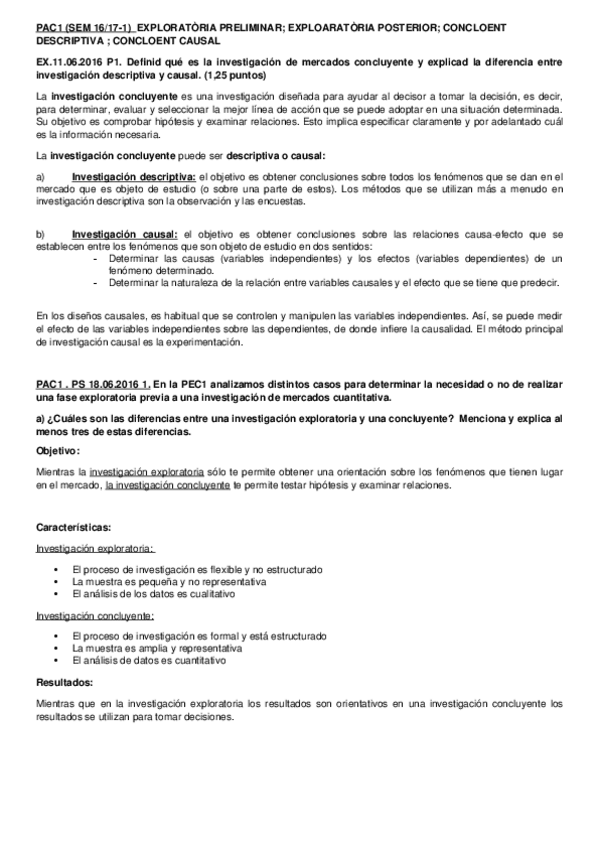 PAC1 (SEM 16/17-1) EXPLORATÒRIA PRELIMINAR; EXPLOARATÒRIA POSTERIOR; CONCLOENT DESCRIPTIVA ; CONCLOENT CAUSAL

EX.11.06.2016 P1. Definid qué es la investigación de mercados concluyente y explicad la diferencia entre investigación descriptiva y causal. (1,25 puntos)

La investigación concluyente es una investigación diseñada para ayudar al decisor a tomar la decisión, es decir, para determinar, evaluar y seleccionar la mejor línea de acción que se puede adoptar en una situación determinada. Su objetivo es comprobar hipótesis y examinar relaciones. Esto implica especificar claramente y por adelantado cuál es la información necesaria.

La investigación concluyente puede ser descriptiva o causal:

a) Investigación descriptiva: el objetivo es obtener conclusiones sobre todos los fenómenos que se dan en el mercado que es objeto de estudio (o sobre una parte de estos). Los métodos que se utilizan más a menudo en investigación descriptiva son la observación y las encuestas.

b) Investigación causal: el objetivo es obtener conclusiones sobre las relaciones causa-efecto que se establecen entre los fenómenos que son objeto de estudio en dos sentidos:
- Determinar las causas (variables independientes) y los efectos (variables dependientes) de un fenómeno determinado.
- Determinar la naturaleza de la relación entre variables causales y el efecto que se tiene que predecir.

En los diseños causales, es habitual que se controlen y manipulen las variables independientes. Así, se puede medir el efecto de las variables independientes sobre las dependientes, de donde infiere la causalidad. El método principal de investigación causal es la experimentación.

PAC1 . PS 18.06.2016 1. En la PEC1 analizamos distintos casos para determinar la necesidad o no de realizar una fase exploratoria previa a una investigación de mercados cuantitativa.

a) ¿Cuáles son las diferencias entre una investigación exploratoria y una concluyente? Menciona y explica al menos tres de estas diferencias.

Objetivo:

Mientras la investigación exploratoria sólo te permite obtener una orientación sobre los fenómenos que tienen lugar en el mercado, la investigación concluyente te permite testar hipótesis y examinar relaciones.

Características:

Investigación exploratoria:

• El proceso de investigación es flexible y no estructurado
• La muestra es pequeña y no representativa
• El análisis de los datos es cualitativo

Investigación concluyente:

• El proceso de investigación es formal y está estructurado
• La muestra es amplia y representativa
• El análisis de datos es cuantitativo

Resultados:

Mientras que en la investigación exploratoria los resultados son orientativos en una investigación concluyente los resultados se utilizan para tomar decisiones.